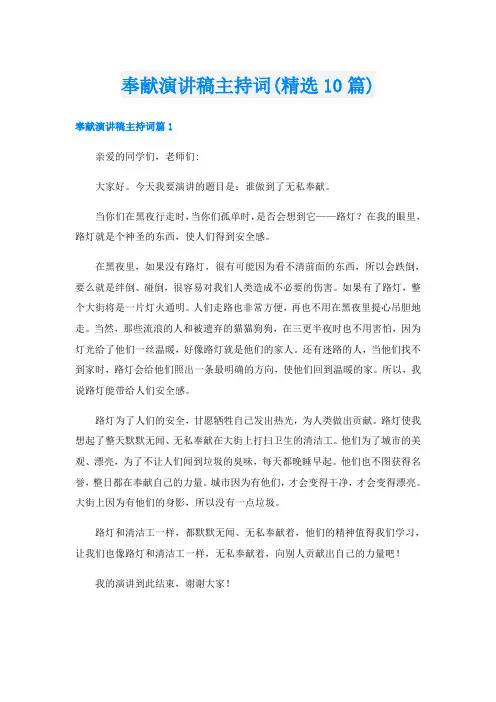 奉献演讲稿主持词(精选10篇)

奉献演讲稿主持词篇1

亲爱的同学们，老师们:

大家好。今天我要演讲的题目是：谁做到了无私奉献。

当你们在黑夜行走时，当你们孤单时，是否会想到它——路灯？在我的眼里，路灯就是个神圣的东西，使人们得到安全感。

在黑夜里，如果没有路灯，很有可能因为看不清前面的东西，所以会跌倒，要么就是绊倒、碰倒，很容易对我们人类造成不必要的伤害。如果有了路灯，整个大街将是一片灯火通明。人们走路也非常方便，再也不用在黑夜里提心吊胆地走。当然，那些流浪的人和被遗弃的猫猫狗狗，在三更半夜时也不用害怕，因为灯光给了他们一丝温暖，好像路灯就是他们的家人。还有迷路的人，当他们找不到家时，路灯会给他们照出一条最明确的方向，使他们回到温暖的家。所以，我说路灯能带给人们安全感。

路灯为了人们的安全，甘愿牺牲自己发出热光，为人类做出贡献。路灯使我想起了整天默默无闻、无私奉献在大街上打扫卫生的清洁工。他们为了城市的美观、漂亮，为了不让人们闻到垃圾的臭味，每天都晚睡早起。他们也不图获得名誉，整日都在奉献自己的力量。城市因为有他们，才会变得干净，才会变得漂亮。大街上因为有他们的身影，所以没有一点垃圾。

路灯和清洁工一样，都默默无闻、无私奉献着，他们的精神值得我们学习，让我们也像路灯和清洁工一样，无私奉献着，向别人贡献出自己的力量吧！

我的演讲到此结束，谢谢大家！